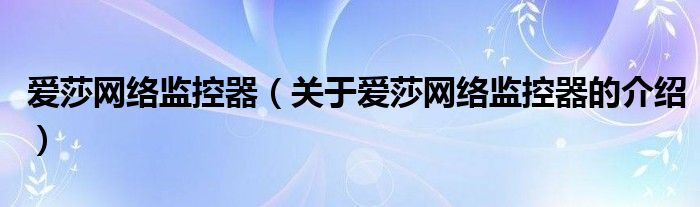 爱莎网络监控器（关于爱莎网络监控器的介绍）